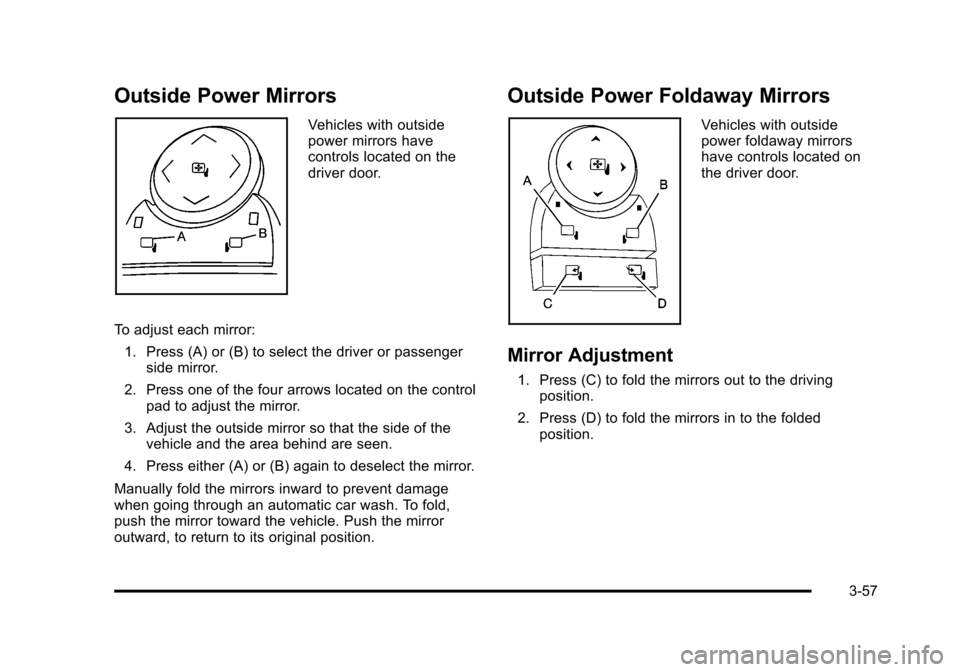 Outside Power Mirrors

A

B

Vehicles with outside power mirrors have controls located on the driver door.

To adjust each mirror:

1. Press (A) or (B) to select the driver or passenger side mirror.

2. Press one of the four arrows located on the control pad to adjust the mirror.

3. Adjust the outside mirror so that the side of the vehicle and the area behind are seen.

4. Press either (A) or (B) again to deselect the mirror.

Manually fold the mirrors inward to prevent damage when going through an automatic car wash. To fold, push the mirror toward the vehicle. Push the mirror outward, to return to its original position.

Outside Power Foldaway Mirrors

A

B

C

D

Vehicles with outside power foldaway mirrors have controls located on the driver door.

Mirror Adjustment

1. Press (C) to fold the mirrors out to the driving position.

2. Press (D) to fold the mirrors in to the folded position.

3-57

carmanualsonline.info